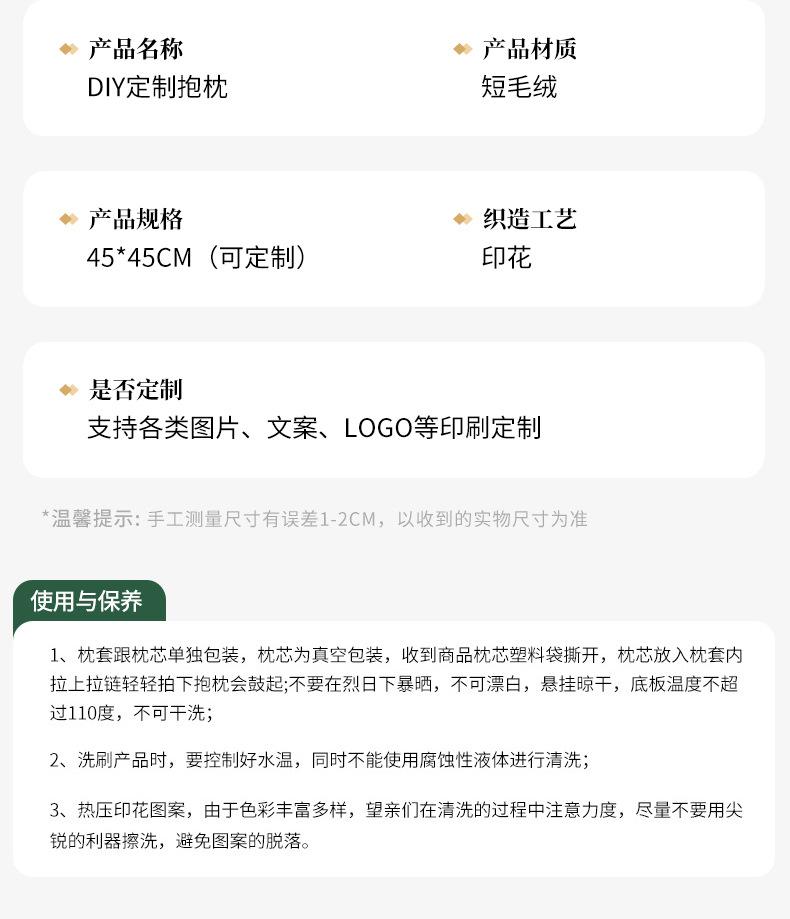 产品名称
DIY定制抱枕

产品材质
短毛绒

产品规格
45*45CM（可定制）

织造工艺
印花

是否定制
支持各类图片、文案、LOGO等印刷定制

*温馨提示：手工测量尺寸有误差1-2CM，以收到的实物尺寸为准

使用与保养

1、枕套跟枕芯单独包装，枕芯为真空包装，收到商品枕芯塑料袋撕开，枕芯放入枕套内拉上拉链轻轻拍下抱枕会鼓起;不要在烈日下暴晒，不可漂白，悬挂晾干，底板温度不超过110度，不可干洗；

2、洗刷产品时，要控制好水温，同时不能使用腐蚀性液体进行清洗；

3、热压印花图案，由于色彩丰富多样，望亲们在清洗的过程中注意力度，尽量不要用尖锐的利器擦洗，避免图案的脱落。